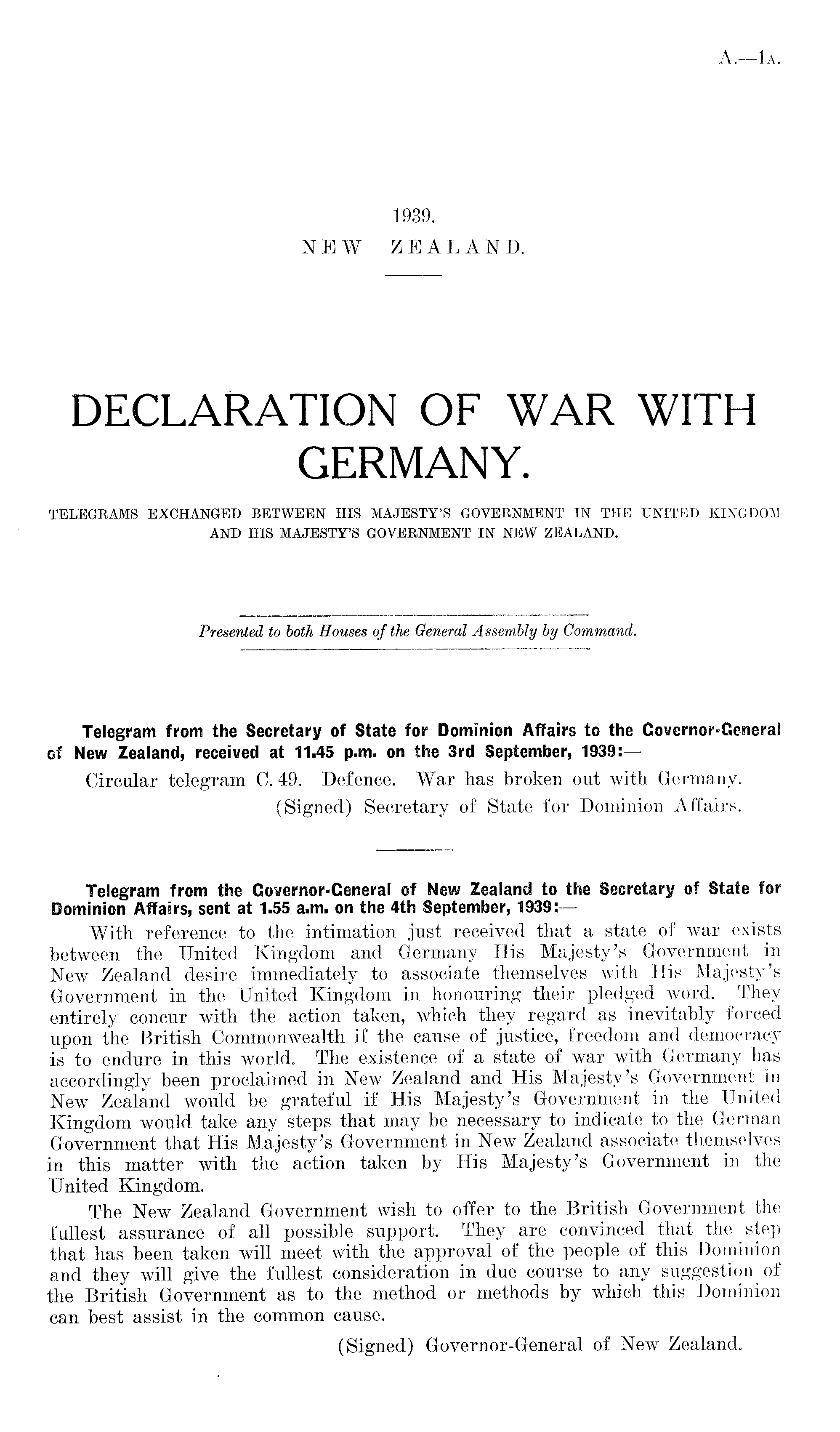 A.—1A.

1939.
NEW ZEALAND.

DECLARATION OF WAR WITH GERMANY.

TELEGRAMS EXCHANGED BETWEEN HIS MAJESTY'S GOVERNMENT IN THE UNITED KINGDOM AND HIS MAJESTY'S GOVERNMENT IN NEW ZEALAND.

Presented to both Houses of the General Assembly by Command.

Telegram from the Secretary of State for Dominion Affairs to the Governor-General of New Zealand, received at 11.45 p.m. on the 3rd September, 1939:—

Circular telegram C. 49. Defence. War has broken out with Germany.
(Signed) Secretary of State for Dominion Affairs.

Telegram from the Governor-General of New Zealand to the Secretary of State for Dominion Affairs, sent at 1.55 a.m. on the 4th September, 1939:—

With reference to the intimation just received that a state of war exists between the United Kingdom and Germany His Majesty's Government in New Zealand desire immediately to associate themselves with His Majesty's Government in the United Kingdom in honouring their pledged word. They entirely concur with the action taken, which they regard as inevitably forced upon the British Commonwealth if the cause of justice, freedom and democracy is to endure in this world. The existence of a state of war with Germany has accordingly been proclaimed in New Zealand and His Majesty's Government in New Zealand would be grateful if His Majesty's Government in the United Kingdom would take any steps that may be necessary to indicate to the German Government that His Majesty's Government in New Zealand associate themselves in this matter with the action taken by His Majesty's Government in the United Kingdom.

The New Zealand Government wish to offer to the British Government the fullest assurance of all possible support. They are convinced that the step that has been taken will meet with the approval of the people of this Dominion and they will give the fullest consideration in due course to any suggestion of the British Government as to the method or methods by which this Dominion can best assist in the common cause.

(Signed) Governor-General of New Zealand.